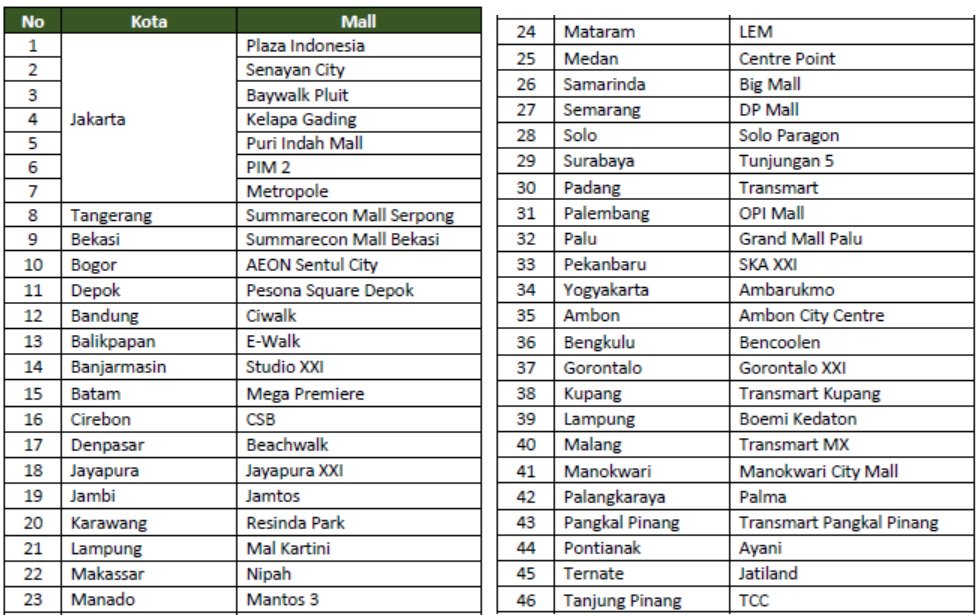 | No | Kota | Mall |
|---|---|---|
| 1 | Jakarta | Plaza Indonesia |
| 2 | | Senayan City |
| 3 | | Baywalk Pluit |
| 4 | | Kelapa Gading |
| 5 | | Puri Indah Mall |
| 6 | | PIM 2 |
| 7 | | Metropole |
| 8 | Tangerang | Summarecon Mall Serpong |
| 9 | Bekasi | Summarecon Mall Bekasi |
| 10 | Bogor | AEON Sentul City |
| 11 | Depok | Pesona Square Depok |
| 12 | Bandung | Ciwalk |
| 13 | Balikpapan | E-Walk |
| 14 | Banjarmasin | Studio XXI |
| 15 | Batam | Mega Premiere |
| 16 | Cirebon | CSB |
| 17 | Denpasar | Beachwalk |
| 18 | Jayapura | Jayapura XXI |
| 19 | Jambi | Jamtos |
| 20 | Karawang | Resinda Park |
| 21 | Lampung | Mal Kartini |
| 22 | Makassar | Nipah |
| 23 | Manado | Mantos 3 |

| | | |
|---|---|---|
| 24 | Mataram | LEM |
| 25 | Medan | Centre Point |
| 26 | Samarinda | Big Mall |
| 27 | Semarang | DP Mall |
| 28 | Solo | Solo Paragon |
| 29 | Surabaya | Tunjungan 5 |
| 30 | Padang | Transmart |
| 31 | Palembang | OPI Mall |
| 32 | Palu | Grand Mall Palu |
| 33 | Pekanbaru | SKA XXI |
| 34 | Yogyakarta | Ambarukmo |
| 35 | Ambon | Ambon City Centre |
| 36 | Bengkulu | Bencoolen |
| 37 | Gorontalo | Gorontalo XXI |
| 38 | Kupang | Transmart Kupang |
| 39 | Lampung | Boemi Kedaton |
| 40 | Malang | Transmart MX |
| 41 | Manokwari | Manokwari City Mall |
| 42 | Palangkaraya | Palma |
| 43 | Pangkal Pinang | Transmart Pangkal Pinang |
| 44 | Pontianak | Ayani |
| 45 | Ternate | Jatiland |
| 46 | Tanjung Pinang | TCC |